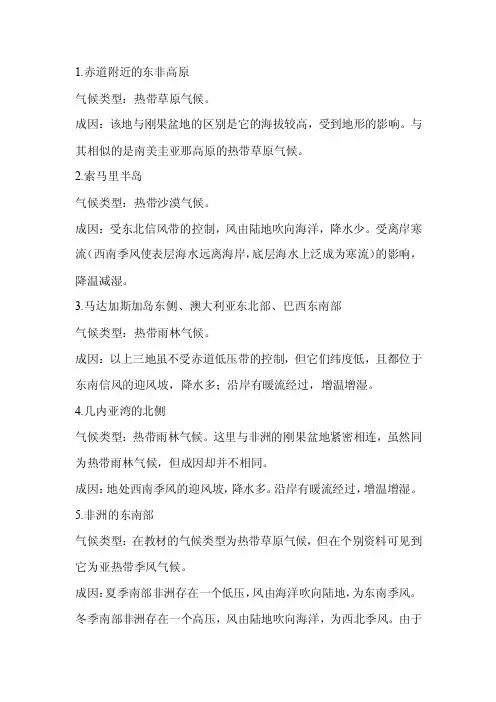 1.赤道附近的东非高原

气候类型：热带草原气候。

成因：该地与刚果盆地的区别是它的海拔较高，受到地形的影响。与其相似的是南美圭亚那高原的热带草原气候。

2.索马里半岛

气候类型：热带沙漠气候。

成因：受东北信风带的控制，风由陆地吹向海洋，降水少。受离岸寒流（西南季风使表层海水远离海岸，底层海水上泛成为寒流）的影响，降温减湿。

3.马达加斯加岛东侧、澳大利亚东北部、巴西东南部

气候类型：热带雨林气候。

成因：以上三地虽不受赤道低压带的控制，但它们纬度低，且都位于东南信风的迎风坡，降水多；沿岸有暖流经过，增温增湿。

4.几内亚湾的北侧

气候类型：热带雨林气候。这里与非洲的刚果盆地紧密相连，虽然同为热带雨林气候，但成因却并不相同。

成因：地处西南季风的迎风坡，降水多。沿岸有暖流经过，增温增湿。

5.非洲的东南部

气候类型：在教材的气候类型为热带草原气候，但在个别资料可见到它为亚热带季风气候。

成因：夏季南部非洲存在一个低压，风由海洋吹向陆地，为东南季风。冬季南部非洲存在一个高压，风由陆地吹向海洋，为西北季风。由于